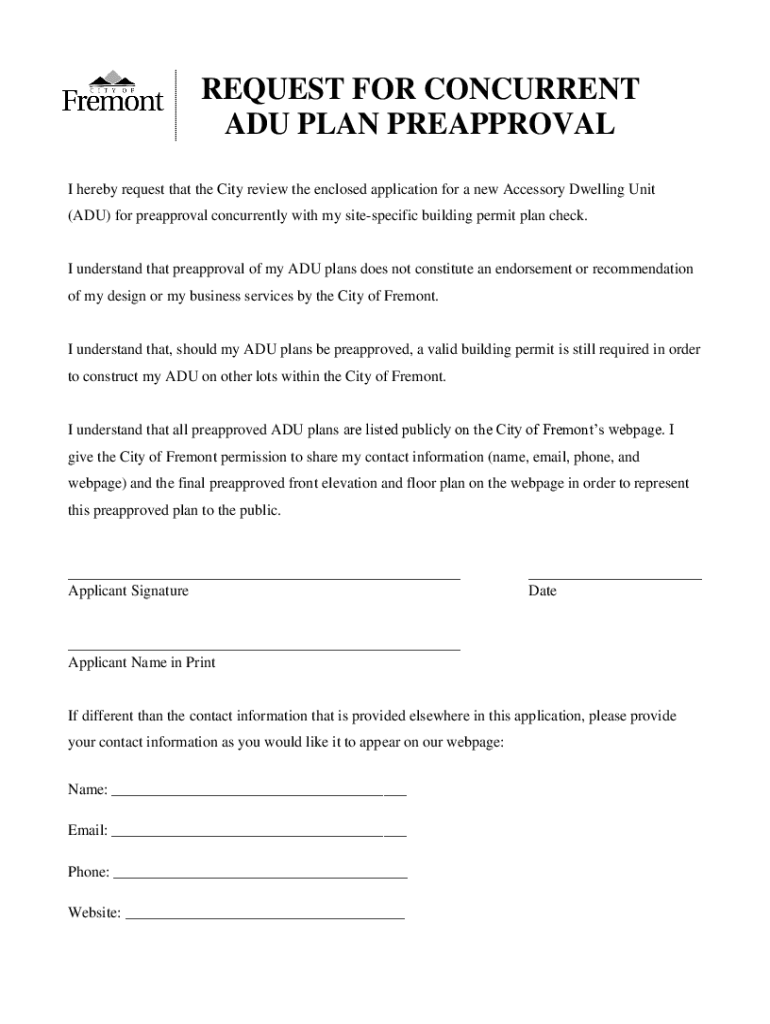 CITY OF
Fremont

REQUEST FOR CONCURRENT ADU PLAN PREAPPROVAL

I hereby request that the City review the enclosed application for a new Accessory Dwelling Unit (ADU) for preapproval concurrently with my site-specific building permit plan check.

I understand that preapproval of my ADU plans does not constitute an endorsement or recommendation of my design or my business services by the City of Fremont.

I understand that, should my ADU plans be preapproved, a valid building permit is still required in order to construct my ADU on other lots within the City of Fremont.

I understand that all preapproved ADU plans are listed publicly on the City of Fremont's webpage. I give the City of Fremont permission to share my contact information (name, email, phone, and webpage) and the final preapproved front elevation and floor plan on the webpage in order to represent this preapproved plan to the public.

Applicant Signature

Date

Applicant Name in Print

If different than the contact information that is provided elsewhere in this application, please provide your contact information as you would like it to appear on our webpage:

Name: ______________________________________

Email: ______________________________________

Phone: ______________________________________

Website: ____________________________________